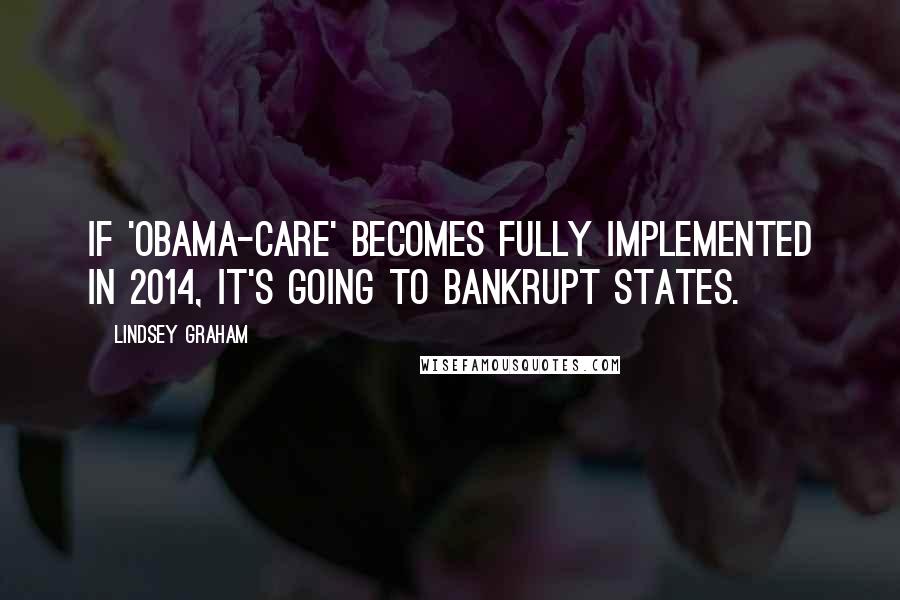 IF 'OBAMA-CARE' BECOMES FULLY IMPLEMENTED IN 2014, IT'S GOING TO BANKRUPT STATES.

LINDSEY GRAHAM

WISEFAMOUSQUOTES.COM